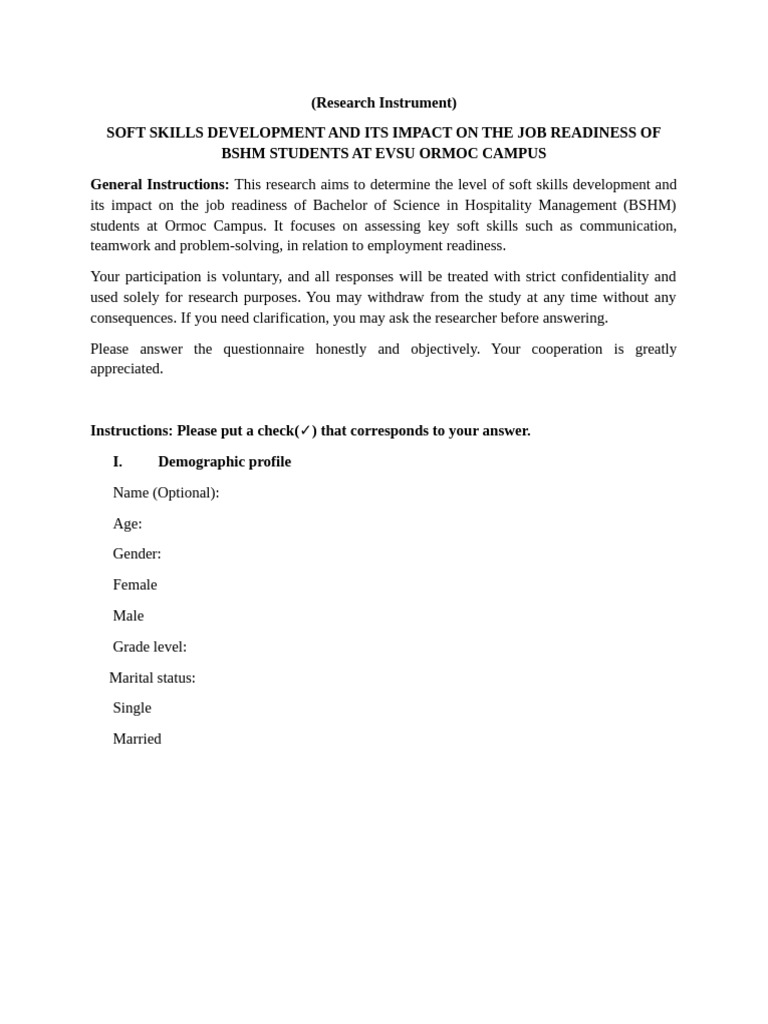 (Research Instrument)

SOFT SKILLS DEVELOPMENT AND ITS IMPACT ON THE JOB READINESS OF BSHM STUDENTS AT EVSU ORMOC CAMPUS

General Instructions: This research aims to determine the level of soft skills development and its impact on the job readiness of Bachelor of Science in Hospitality Management (BSHM) students at Ormoc Campus. It focuses on assessing key soft skills such as communication, teamwork and problem-solving, in relation to employment readiness.

Your participation is voluntary, and all responses will be treated with strict confidentiality and used solely for research purposes. You may withdraw from the study at any time without any consequences. If you need clarification, you may ask the researcher before answering.

Please answer the questionnaire honestly and objectively. Your cooperation is greatly appreciated.

Instructions: Please put a check(✓) that corresponds to your answer.

I. Demographic profile

Name (Optional):

Age:

Gender:

Female

Male

Grade level:

Marital status:

Single

Married